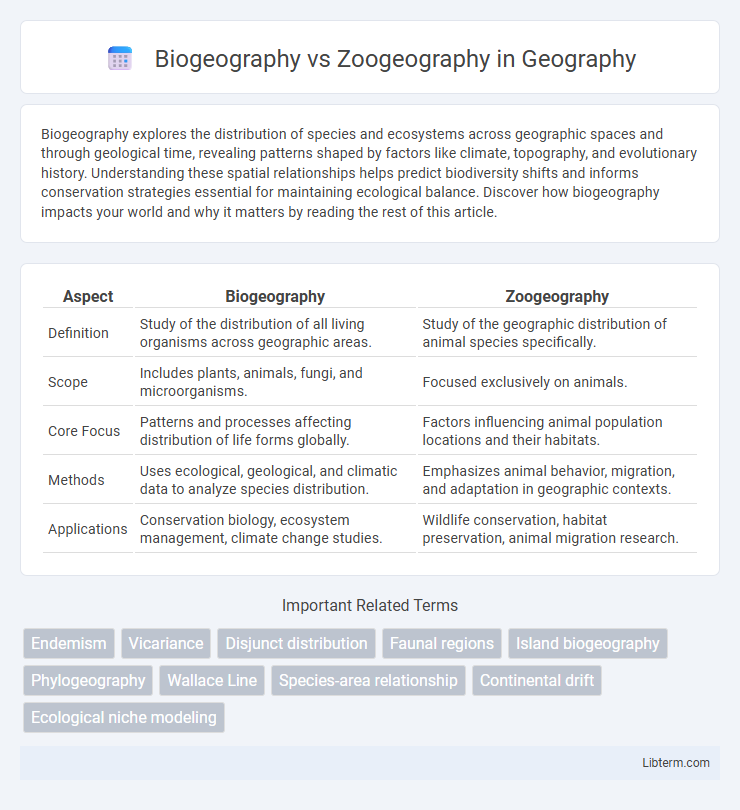 Biogeography vs Zoogeography in Geography

Biogeography explores the distribution of species and ecosystems across geographic spaces and through geological time, revealing patterns shaped by factors like climate, topography, and evolutionary history. Understanding these spatial relationships helps predict biodiversity shifts and informs conservation strategies essential for maintaining ecological balance. Discover how biogeography impacts your world and why it matters by reading the rest of this article.

| Aspect | Biogeography | Zoogeography |
|---|---|---|
| Definition | Study of the distribution of all living organisms across geographic areas. | Study of the geographic distribution of animal species specifically. |
| Scope | Includes plants, animals, fungi, and microorganisms. | Focused exclusively on animals. |
| Core Focus | Patterns and processes affecting distribution of life forms globally. | Factors influencing animal population locations and their habitats. |
| Methods | Uses ecological, geological, and climatic data to analyze species distribution. | Emphasizes animal behavior, migration, and adaptation in geographic contexts. |
| Applications | Conservation biology, ecosystem management, climate change studies. | Wildlife conservation, habitat preservation, animal migration research. |

Important Related Terms

Endemism
Vicariance
Disjunct distribution
Faunal regions
Island biogeography
Phylogeography
Wallace Line
Species-area relationship
Continental drift
Ecological niche modeling

Libterm.com